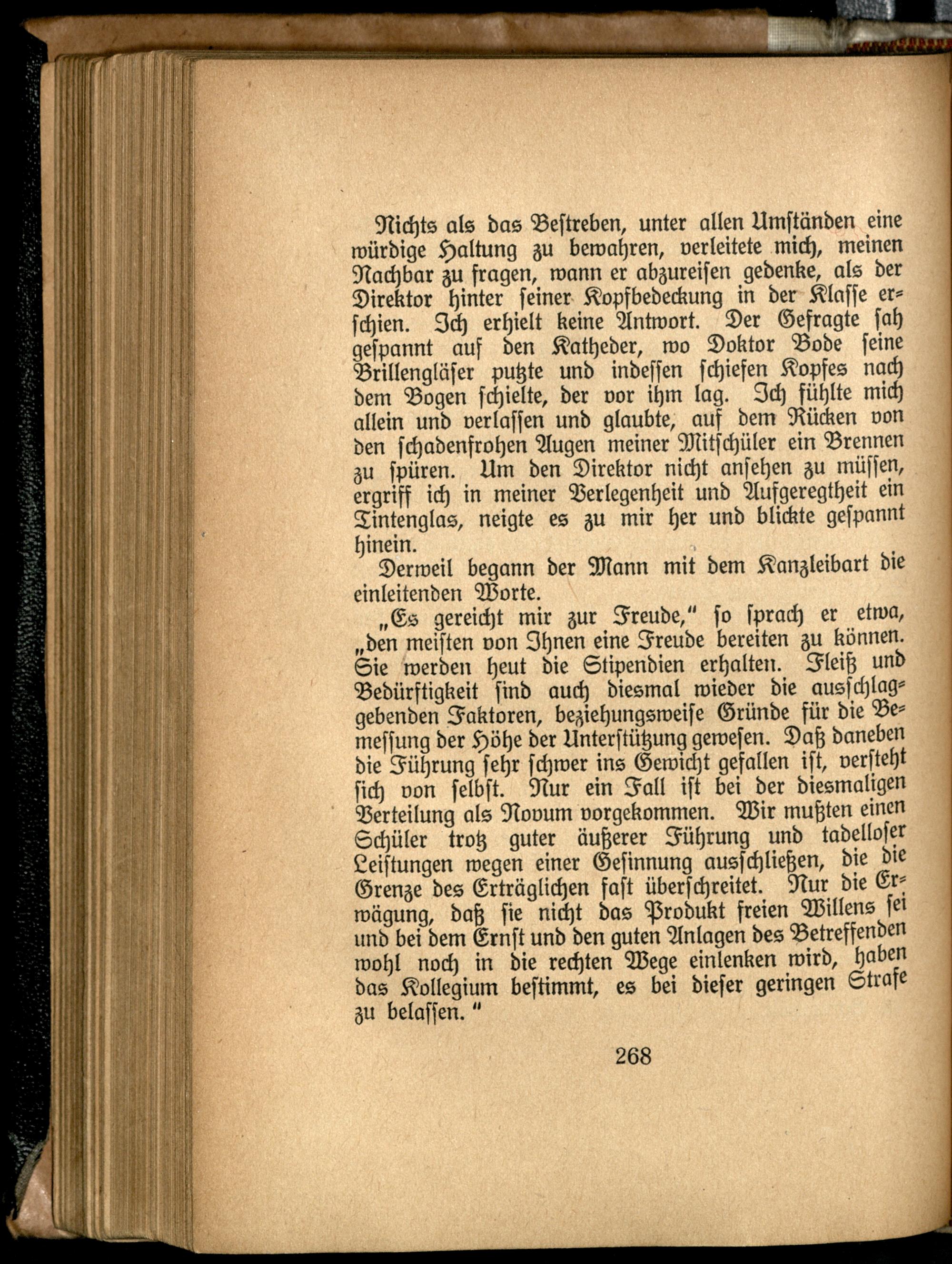 Nichts als das Bestreben, unter allen Umständen eine würdige Haltung zu bewahren, verleitete mich, meinen Nachbar zu fragen, wann er abzureisen gedenke, als der Direktor hinter seiner Kopfbedeckung in der Klasse erschien. Ich erhielt keine Antwort. Der Gefragte sah gespannt auf den Katheder, wo Doktor Bode seine Brillengläser putzte und indessen schiefen Kopfes nach dem Bogen schielte, der vor ihm lag. Ich fühlte mich allein und verlassen und glaubte, auf dem Rücken von den schadenfrohen Augen meiner Mitschüler ein Brennen zu spüren. Um den Direktor nicht ansehen zu müssen, ergriff ich in meiner Verlegenheit und Aufgeregtheit ein Tintenglas, neigte es zu mir her und blickte gespannt hinein.

Derweil begann der Mann mit dem Kanzleibart die einleitenden Worte.

„Es gereicht mir zur Freude," so sprach er etwa, „den meisten von Ihnen eine Freude bereiten zu können. Sie werden heut die Stipendien erhalten. Fleiß und Bedürftigkeit sind auch diesmal wieder die ausschlaggebenden Faktoren, beziehungsweise Gründe für die Bemessung der Höhe der Unterstützung gewesen. Daß daneben die Führung sehr schwer ins Gewicht gefallen ist, versteht sich von selbst. Nur ein Fall ist bei der diesmaligen Verteilung als Novum vorgekommen. Wir mußten einen Schüler trotz guter äußerer Führung und tadelloser Leistungen wegen einer Gesinnung ausschließen, die die Grenze des Erträglichen fast überschreitet. Nur die Erwägung, daß sie nicht das Produkt freien Willens sei und bei dem Ernst und den guten Anlagen des Betreffenden wohl noch in die rechten Wege einlenken wird, haben das Kollegium bestimmt, es bei dieser geringen Strafe zu belassen."

268